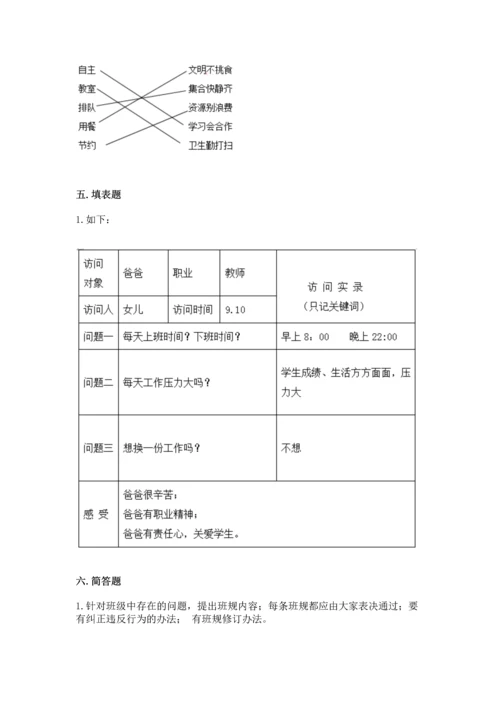 自主
教室
排队
用餐
节约

文明不挑食
集合快静齐
资源别浪费
学习会合作
卫生勤打扫

五. 填表题

1. 如下：

| 访问对象 | 爸爸 | 职业 | 教师 | 访 问 实 录（只记关键词） |
|---|---|---|---|---|
| 访问人 | 女儿 | 访问时间 | 9.10 | |
| 问题一 | 每天上班时间？下班时间？ | | | 早上 8：00　晚上 22:00 |
| 问题二 | 每天工作压力大吗？ | | | 学生成绩、生活方方面面，压力大 |
| 问题三 | 想换一份工作吗？ | | | 不想 |
| 感 受 | 爸爸很辛苦；爸爸有职业精神；爸爸有责任心，关爱学生。 | | | |

六. 简答题

1. 针对班级中存在的问题，提出班规内容；每条班规都应由大家表决通过；要有纠正违反行为的办法；　有班规修订办法。